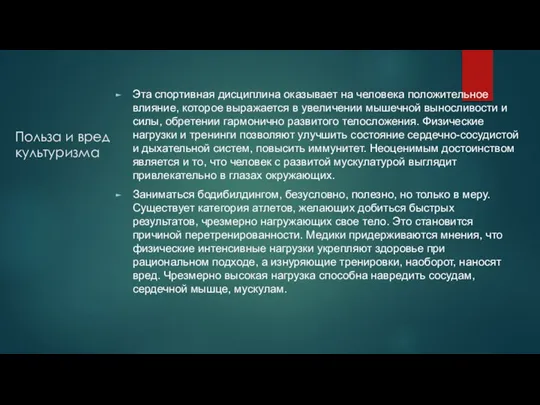 Польза и вред культуризма

Эта спортивная дисциплина оказывает на человека положительное влияние, которое выражается в увеличении мышечной выносливости и силы, обретении гармонично развитого телосложения. Физические нагрузки и тренинги позволяют улучшить состояние сердечно-сосудистой и дыхательной систем, повысить иммунитет. Неоценимым достоинством является и то, что человек с развитой мускулатурой выглядит привлекательно в глазах окружающих.

Заниматься бодибилдингом, безусловно, полезно, но только в меру. Существует категория атлетов, желающих добиться быстрых результатов, чрезмерно нагружающих свое тело. Это становится причиной перетренированности. Медики придерживаются мнения, что физические интенсивные нагрузки укрепляют здоровье при рациональном подходе, а изнуряющие тренировки, наоборот, наносят вред. Чрезмерно высокая нагрузка способна навредить сосудам, сердечной мышце, мускулам.